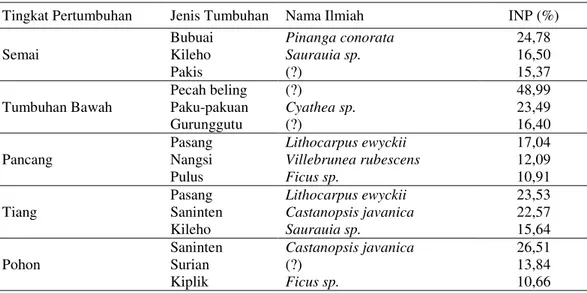 | Tingkat Pertumbuhan | Jenis Tumbuhan | Nama Ilmiah | INP (%) |
|---|---|---|---|
| Semai | Bubuai | Pinanga conorata | 24,78 |
| | Kileho | Saurauia sp. | 16,50 |
| | Pakis | (?) | 15,37 |
| Tumbuhan Bawah | Pecah beling | (?) | 48,99 |
| | Paku-pakuan | Cyathea sp. | 23,49 |
| | Gurunggutu | (?) | 16,40 |
| Pancang | Pasang | Lithocarpus ewyckii | 17,04 |
| | Nangsi | Villebrunea rubescens | 12,09 |
| | Pulus | Ficus sp. | 10,91 |
| Tiang | Pasang | Lithocarpus ewyckii | 23,53 |
| | Saninten | Castanopsis javanica | 22,57 |
| | Kileho | Saurauia sp. | 15,64 |
| Pohon | Saninten | Castanopsis javanica | 26,51 |
| | Surian | (?) | 13,84 |
| | Kiplik | Ficus sp. | 10,66 |